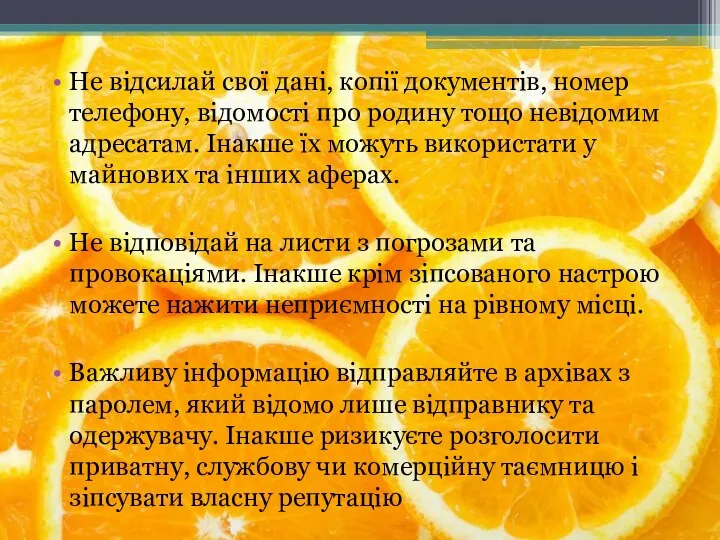 • Не відсилай свої дані, копії документів, номер телефону, відомості про родину тощо невідомим адресатам. Інакше їх можуть використати у майнових та інших аферах.

• Не відповідай на листи з погрозами та провокаціями. Інакше крім зіпсованого настрою можете нажити неприємності на рівному місці.

• Важливу інформацію відправляйте в архівах з паролем, який відомо лише відправнику та одержувачу. Інакше ризикуєте розголосити приватну, службову чи комерційну таємницю і зіпсувати власну репутацію